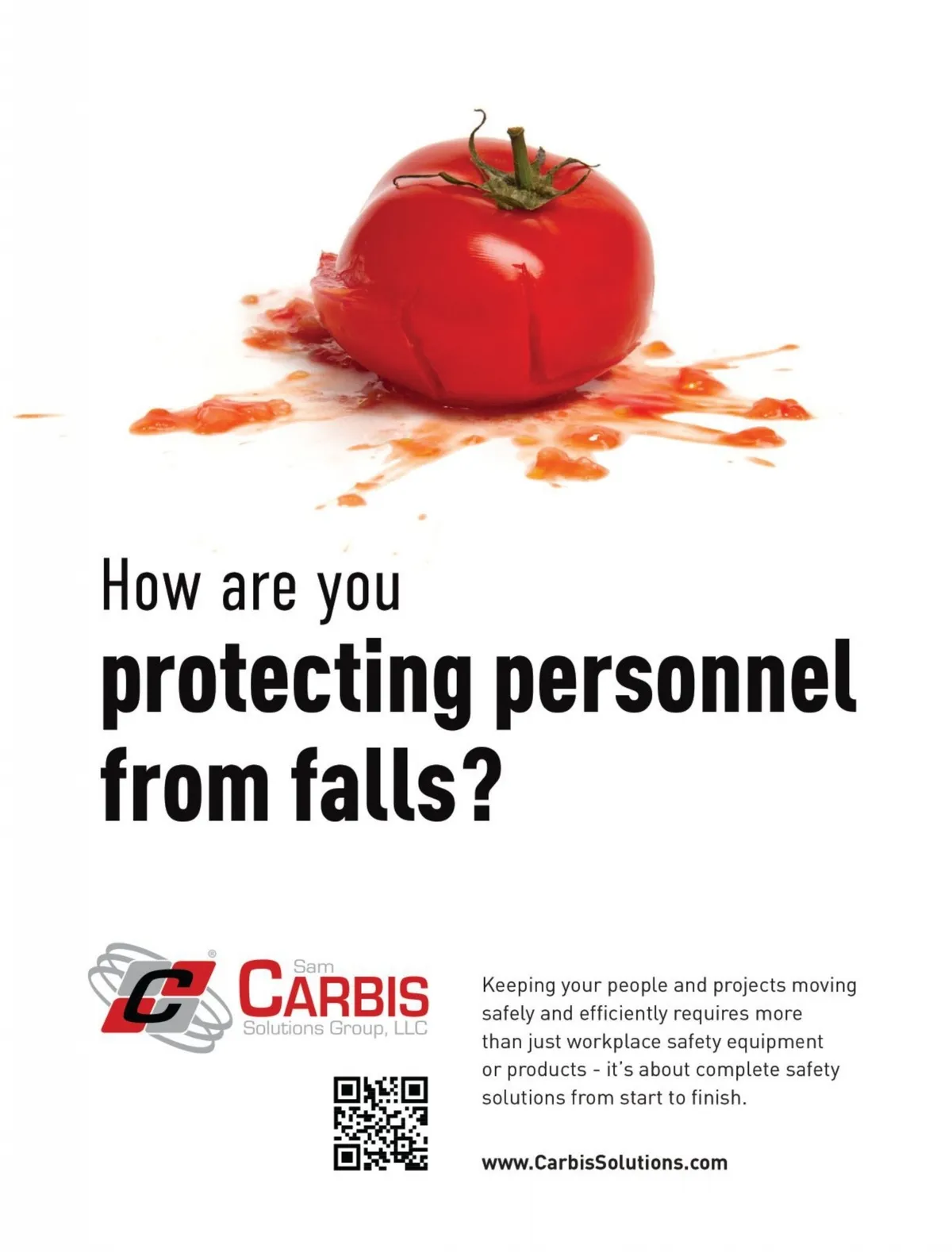 How are you protecting personnel from falls?

Sam
CARBIS
Solutions Group, LLC

Keeping your people and projects moving safely and efficiently requires more than just workplace safety equipment or products - it's about complete safety solutions from start to finish.

www.CarbisSolutions.com